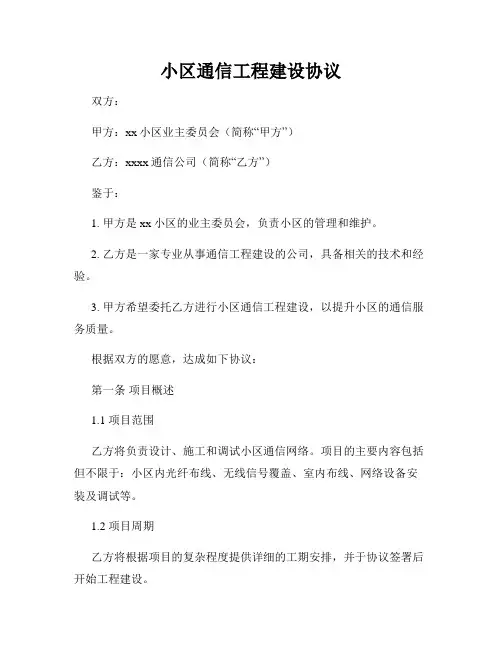 小区通信工程建设协议

双方：

甲方：xx 小区业主委员会（简称“甲方”）

乙方：xxxx 通信公司（简称“乙方”）

鉴于：

1. 甲方是 xx 小区的业主委员会，负责小区的管理和维护。

2. 乙方是一家专业从事通信工程建设的公司，具备相关的技术和经验。

3. 甲方希望委托乙方进行小区通信工程建设，以提升小区的通信服务质量。

根据双方的愿意，达成如下协议：

第一条 项目概述

1.1 项目范围

乙方将负责设计、施工和调试小区通信网络。项目的主要内容包括但不限于：小区内光纤布线、无线信号覆盖、室内布线、网络设备安装及调试等。

1.2 项目周期

乙方将根据项目的复杂程度提供详细的工期安排，并于协议签署后开始工程建设。